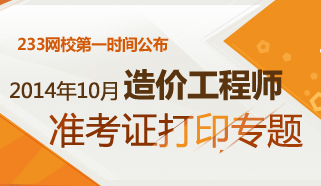 233网校第一时间公布

2014年10月 造价工程师

准考证打印专题